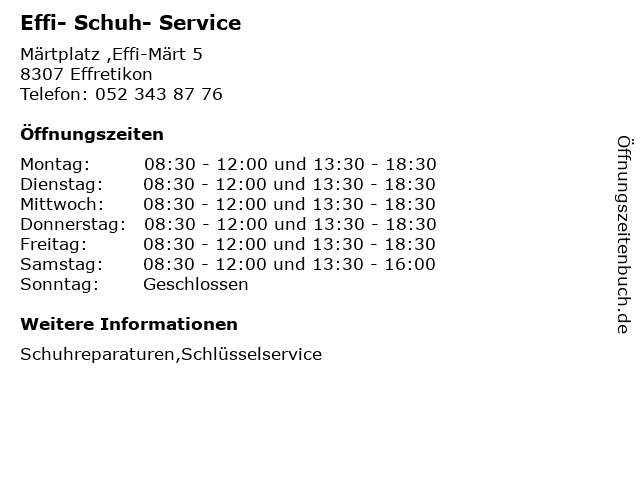 Effi- Schuh- Service

Märtplatz ,Effi-Märt 5
8307 Effretikon
Telefon: 052 343 87 76

Öffnungszeiten

Montag: 08:30 - 12:00 und 13:30 - 18:30
Dienstag: 08:30 - 12:00 und 13:30 - 18:30
Mittwoch: 08:30 - 12:00 und 13:30 - 18:30
Donnerstag: 08:30 - 12:00 und 13:30 - 18:30
Freitag: 08:30 - 12:00 und 13:30 - 18:30
Samstag: 08:30 - 12:00 und 13:30 - 16:00
Sonntag: Geschlossen

Weitere Informationen

Schuhreparaturen,Schlüsselservice

Öffnungszeitenbuch.de